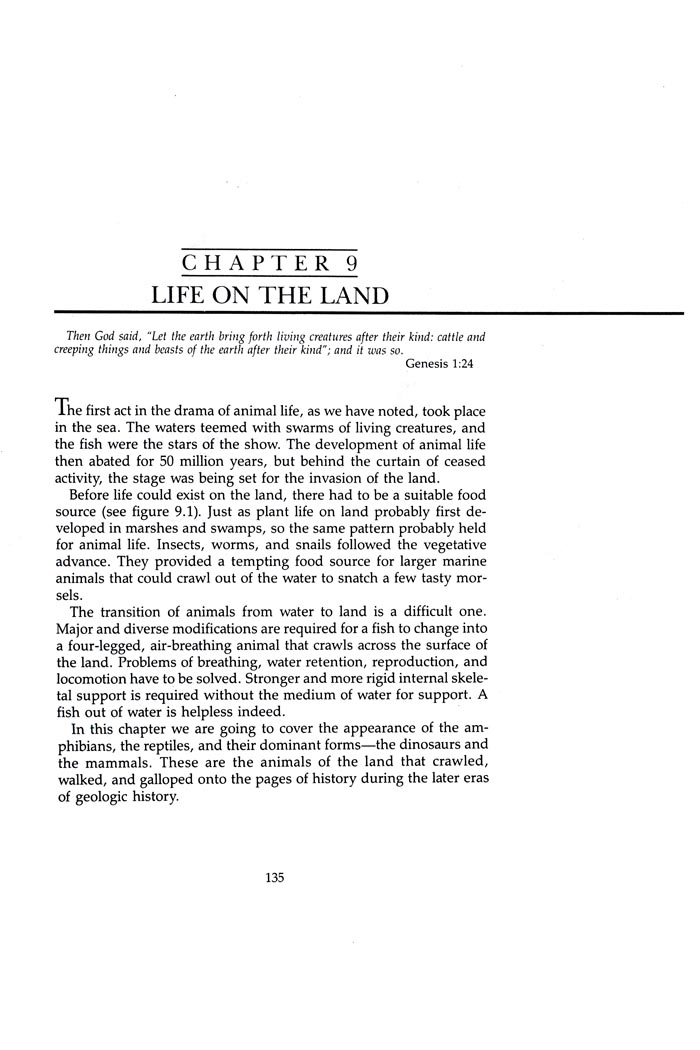 CHAPTER 9
LIFE ON THE LAND

Then God said, "Let the earth bring forth living creatures after their kind: cattle and creeping things and beasts of the earth after their kind"; and it was so.
Genesis 1:24

The first act in the drama of animal life, as we have noted, took place in the sea. The waters teemed with swarms of living creatures, and the fish were the stars of the show. The development of animal life then abated for 50 million years, but behind the curtain of ceased activity, the stage was being set for the invasion of the land.

Before life could exist on the land, there had to be a suitable food source (see figure 9.1). Just as plant life on land probably first developed in marshes and swamps, so the same pattern probably held for animal life. Insects, worms, and snails followed the vegetative advance. They provided a tempting food source for larger marine animals that could crawl out of the water to snatch a few tasty morsels.

The transition of animals from water to land is a difficult one. Major and diverse modifications are required for a fish to change into a four-legged, air-breathing animal that crawls across the surface of the land. Problems of breathing, water retention, reproduction, and locomotion have to be solved. Stronger and more rigid internal skeletal support is required without the medium of water for support. A fish out of water is helpless indeed.

In this chapter we are going to cover the appearance of the amphibians, the reptiles, and their dominant forms—the dinosaurs and the mammals. These are the animals of the land that crawled, walked, and galloped onto the pages of history during the later eras of geologic history.

135